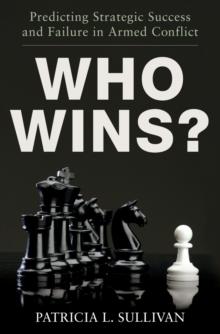 Predicting Strategic Success and Failure in Armed Conflict

WHO WINS?

PATRICIA L. SULLIVAN